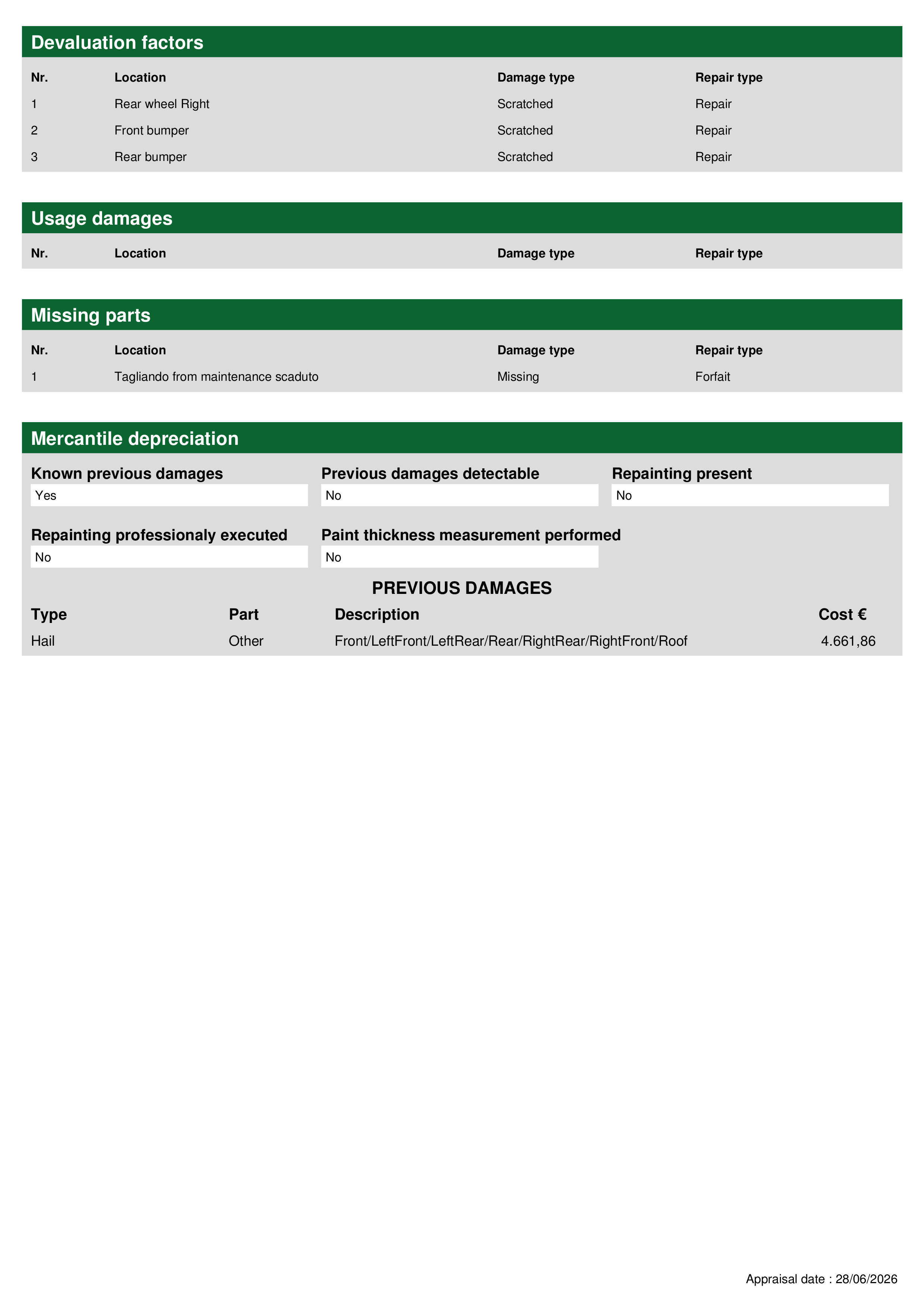 Devaluation factors

| Nr. | Location | Damage type | Repair type |
|---|---|---|---|
| 1 | Rear wheel Right | Scratched | Repair |
| 2 | Front bumper | Scratched | Repair |
| 3 | Rear bumper | Scratched | Repair |

Usage damages

| Nr. | Location | Damage type | Repair type |
|---|---|---|---|

Missing parts

| Nr. | Location | Damage type | Repair type |
|---|---|---|---|
| 1 | Tagliando from maintenance scaduto | Missing | Forfait |

Mercantile depreciation

Known previous damages
Yes

Previous damages detectable
No

Repainting present
No

Repainting professionaly executed
No

Paint thickness measurement performed
No

PREVIOUS DAMAGES

| Type | Part | Description | Cost € |
|---|---|---|---|
| Hail | Other | Front/LeftFront/LeftRear/Rear/RightRear/RightFront/Roof | 4.661,86 |

Appraisal date : 28/06/2026